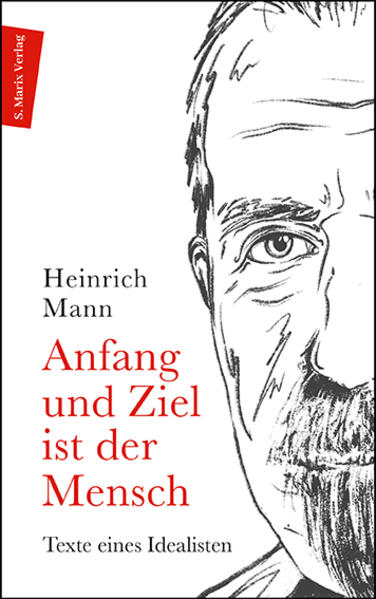 S. Marix Verlag

Heinrich Mann

Anfang und Ziel ist der Mensch

Texte eines Idealisten